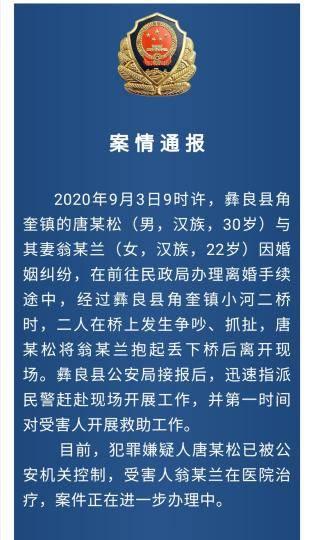 案情通报

2020年9月3日9时许，彝良县角奎镇的唐某松（男，汉族，30岁）与其妻翁某兰（女，汉族，22岁）因婚姻纠纷，在前往民政局办理离婚手续途中，经过彝良县角奎镇小河二桥时，二人在桥上发生争吵、抓扯，唐某松将翁某兰抱起丢下桥后离开现场。彝良县公安局接报后，迅速指派民警赶赴现场开展工作，并第一时间对受害人开展救助工作。

目前，犯罪嫌疑人唐某松已被公安机关控制，受害人翁某兰在医院治疗，案件正在进一步办理中。